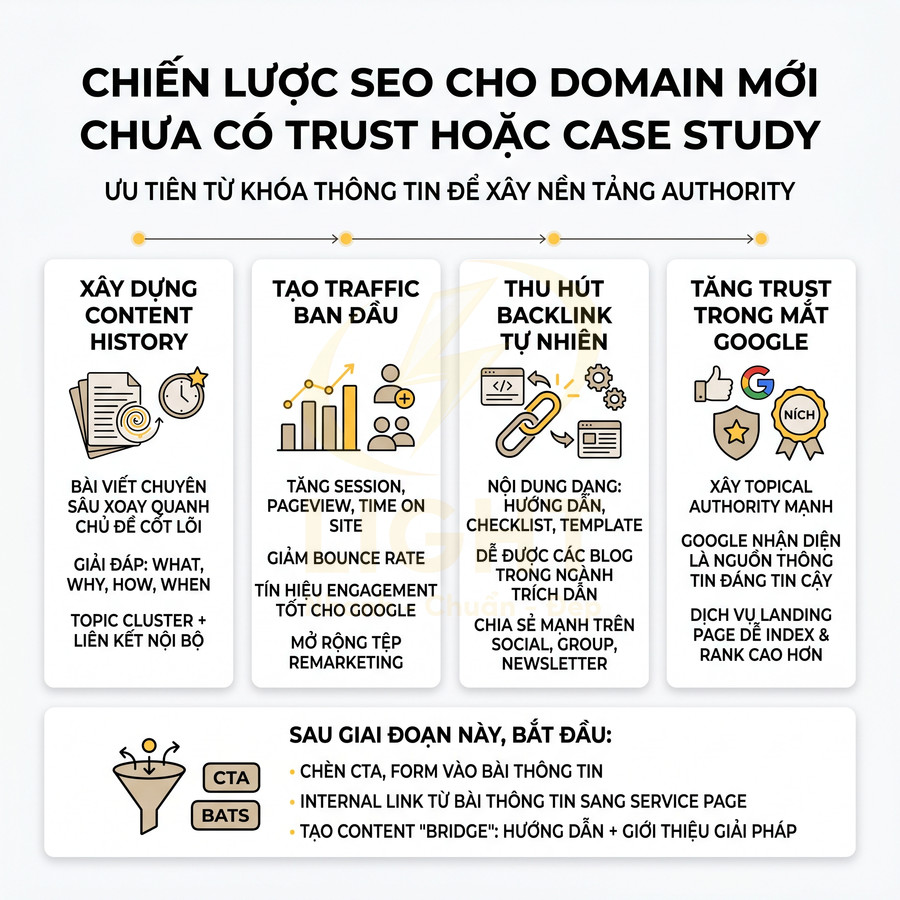 CHIẾN LƯỢC SEO CHO DOMAIN MỚI CHƯA CÓ TRUST HOẶC CASE STUDY

ƯU TIÊN TỪ KHÓA THÔNG TIN ĐỂ XÂY NỀN TẢNG AUTHORITY

XÂY DỰNG CONTENT HISTORY

BÀI VIẾT CHUYÊN SÂU XOAY QUANH CHỦ ĐỀ CỐT LÕI

GIẢI ĐÁP: WHAT, WHY, HOW, WHEN

TOPIC CLUSTER + LIÊN KẾT NỘI BỘ

TẠO TRAFFIC BAN ĐẦU

TĂNG SESSION, PAGEVIEW, TIME ON SITE

GIẢM BOUNCE RATE

TÍN HIỆU ENGAGEMENT TỐT CHO GOOGLE

MỞ RỘNG TỆP REMARKETING

THU HÚT BACKLINK TỰ NHIÊN

NỘI DUNG DẠNG: HƯỚNG DẪN, CHECKLIST, TEMPLATE

DỄ ĐƯỢC CÁC BLOG TRONG NGÀNH TRÍCH DẪN

CHIA SẺ MẠNH TRÊN SOCIAL, GROUP, NEWSLETTER

TĂNG TRUST TRONG MẮT GOOGLE

NÍCH

XÂY TOPICAL AUTHORITY MẠNH

GOOGLE NHẬN DIỆN LÀ NGUỒN THÔNG TIN ĐÁNG TIN CẬY

DỊCH VỤ LANDING PAGE DỄ INDEX & RANK CAO HƠN

LIGHT Chuẩn - Đẹp

CTA

BATS

SAU GIAI ĐOẠN NÀY, BẮT ĐẦU:

• CHÈN CTA, FORM VÀO BÀI THÔNG TIN
• INTERNAL LINK TỪ BÀI THÔNG TIN SANG SERVICE PAGE
• TẠO CONTENT "BRIDGE": HƯỚNG DẪN + GIỚI THIỆU GIẢI PHÁP